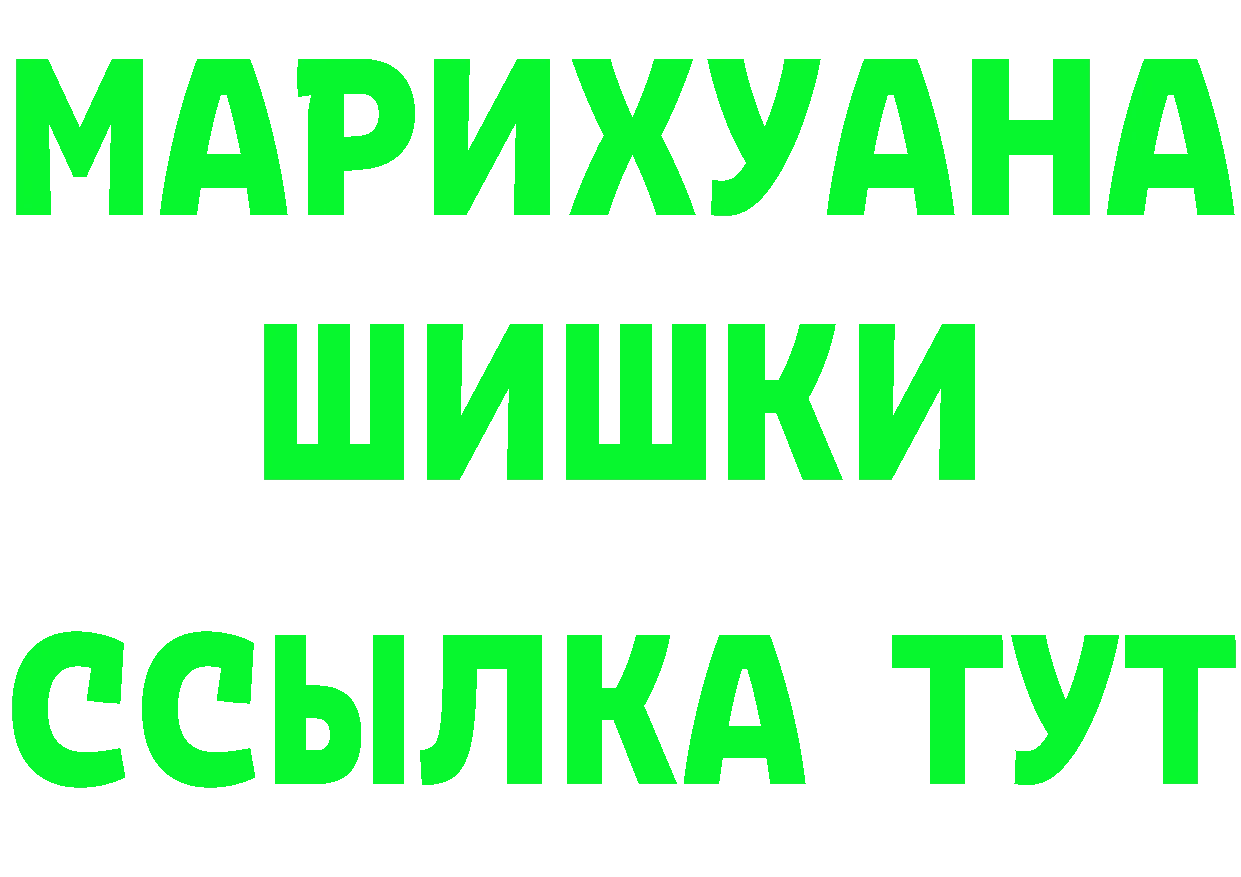 МАРИХУАНА
ШИШКИ
ССЫЛКА ТУТ